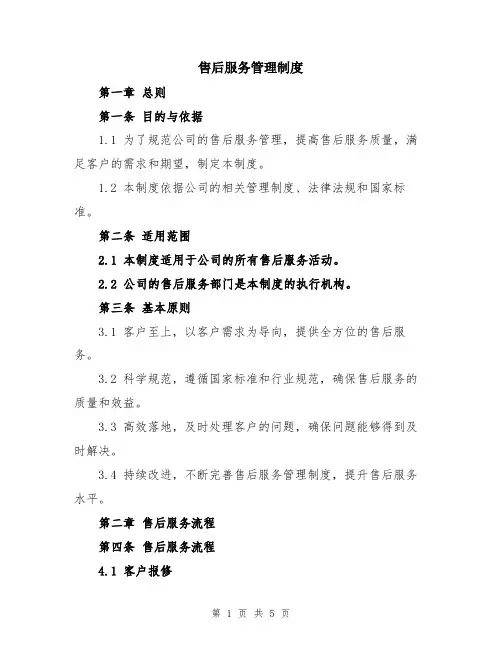 售后服务管理制度

第一章 总则

第一条 目的与依据

1.1 为了规范公司的售后服务管理，提高售后服务质量，满足客户的需求和期望，制定本制度。

1.2 本制度依据公司的相关管理制度、法律法规和国家标准。

第二条 适用范围

2.1 本制度适用于公司的所有售后服务活动。

2.2 公司的售后服务部门是本制度的执行机构。

第三条 基本原则

3.1 客户至上，以客户需求为导向，提供全方位的售后服务。

3.2 科学规范，遵循国家标准和行业规范，确保售后服务的质量和效益。

3.3 高效落地，及时处理客户的问题，确保问题能够得到及时解决。

3.4 持续改进，不断完善售后服务管理制度，提升售后服务水平。

第二章 售后服务流程

第四条 售后服务流程

4.1 客户报修

第 1 页 共 5 页